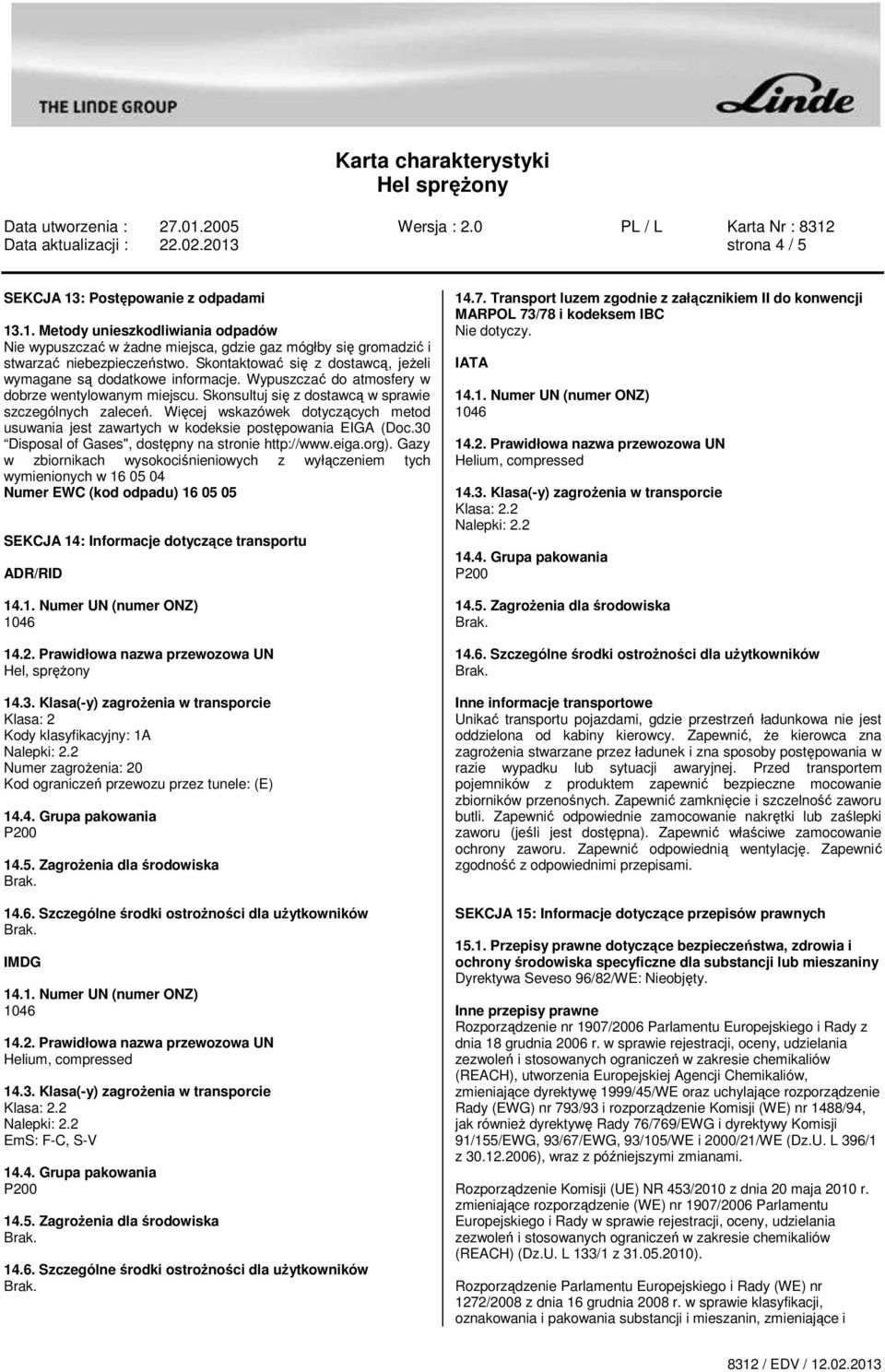 THE LINDE GROUP

Linde

Karta charakterystyki
Hel sprężony

Data utworzenia : 27.01.2005 Wersja : 2.0 PL / L Karta Nr : 8312
Data aktualizacji : 22.02.2013 strona 4 / 5

SEKCJA 13: Postępowanie z odpadami

13.1. Metody unieszkodliwiania odpadów
Nie wypuszczać w żadne miejsca, gdzie gaz mógłby się gromadzić i stwarzać niebezpieczeństwo. Skontaktować się z dostawcą, jeżeli wymagane są dodatkowe informacje. Wypuszczać do atmosfery w dobrze wentylowanym miejscu. Skonsultuj się z dostawcą w sprawie szczególnych zaleceń. Więcej wskazówek dotyczących metod usuwania jest zawartych w kodeksie postępowania EIGA (Doc.30 "Disposal of Gases", dostępny na stronie http://www.eiga.org). Gazy w zbiornikach wysokociśnieniowych z wyłączeniem tych wymienionych w 16 05 04
Numer EWC (kod odpadu) 16 05 05

SEKCJA 14: Informacje dotyczące transportu

ADR/RID

14.1. Numer UN (numer ONZ)
1046

14.2. Prawidłowa nazwa przewozowa UN
Hel, sprężony

14.3. Klasa(-y) zagrożenia w transporcie
Klasa: 2
Kody klasyfikacyjny: 1A
Nalepki: 2.2
Numer zagrożenia: 20
Kod ograniczeń przewozu przez tunele: (E)

14.4. Grupa pakowania
P200

14.5. Zagrożenia dla środowiska
Brak.

14.6. Szczególne środki ostrożności dla użytkowników
Brak.

IMDG

14.1. Numer UN (numer ONZ)
1046

14.2. Prawidłowa nazwa przewozowa UN
Helium, compressed

14.3. Klasa(-y) zagrożenia w transporcie
Klasa: 2.2
Nalepki: 2.2
EmS: F-C, S-V

14.4. Grupa pakowania
P200

14.5. Zagrożenia dla środowiska
Brak.

14.6. Szczególne środki ostrożności dla użytkowników
Brak.

14.7. Transport luzem zgodnie z załącznikiem II do konwencji MARPOL 73/78 i kodeksem IBC
Nie dotyczy.

IATA

14.1. Numer UN (numer ONZ)
1046

14.2. Prawidłowa nazwa przewozowa UN
Helium, compressed

14.3. Klasa(-y) zagrożenia w transporcie
Klasa: 2.2
Nalepki: 2.2

14.4. Grupa pakowania
P200

14.5. Zagrożenia dla środowiska
Brak.

14.6. Szczególne środki ostrożności dla użytkowników
Brak.

Inne informacje transportowe
Unikać transportu pojazdami, gdzie przestrzeń ładunkowa nie jest oddzielona od kabiny kierowcy. Zapewnić, że kierowca zna zagrożenia stwarzane przez ładunek i zna sposoby postępowania w razie wypadku lub sytuacji awaryjnej. Przed transportem pojemników z produktem zapewnić bezpieczne mocowanie zbiorników przenośnych. Zapewnić zamknięcie i szczelność zaworu butli. Zapewnić odpowiednie zamocowanie nakrętki lub zaślepki zaworu (jeśli jest dostępna). Zapewnić właściwe zamocowanie ochrony zaworu. Zapewnić odpowiednią wentylację. Zapewnić zgodność z odpowiednimi przepisami.

SEKCJA 15: Informacje dotyczące przepisów prawnych

15.1. Przepisy prawne dotyczące bezpieczeństwa, zdrowia i ochrony środowiska specyficzne dla substancji lub mieszaniny
Dyrektywa Seveso 96/82/WE: Nieobjęty.

Inne przepisy prawne
Rozporządzenie nr 1907/2006 Parlamentu Europejskiego i Rady z dnia 18 grudnia 2006 r. w sprawie rejestracji, oceny, udzielania zezwoleń i stosowanych ograniczeń w zakresie chemikaliów (REACH), utworzenia Europejskiej Agencji Chemikaliów, zmieniające dyrektywę 1999/45/WE oraz uchylające rozporządzenie Rady (EWG) nr 793/93 i rozporządzenie Komisji (WE) nr 1488/94, jak również dyrektywę Rady 76/769/EWG i dyrektywy Komisji 91/155/EWG, 93/67/EWG, 93/105/WE i 2000/21/WE (Dz.U. L 396/1 z 30.12.2006), wraz z późniejszymi zmianami.

Rozporządzenie Komisji (UE) NR 453/2010 z dnia 20 maja 2010 r. zmieniające rozporządzenie (WE) nr 1907/2006 Parlamentu Europejskiego i Rady w sprawie rejestracji, oceny, udzielania zezwoleń i stosowanych ograniczeń w zakresie chemikaliów (REACH) (Dz.U. L 133/1 z 31.05.2010).

Rozporządzenie Parlamentu Europejskiego i Rady (WE) nr 1272/2008 z dnia 16 grudnia 2008 r. w sprawie klasyfikacji, oznakowania i pakowania substancji i mieszanin, zmieniające i

8312 / EDV / 12.02.2013